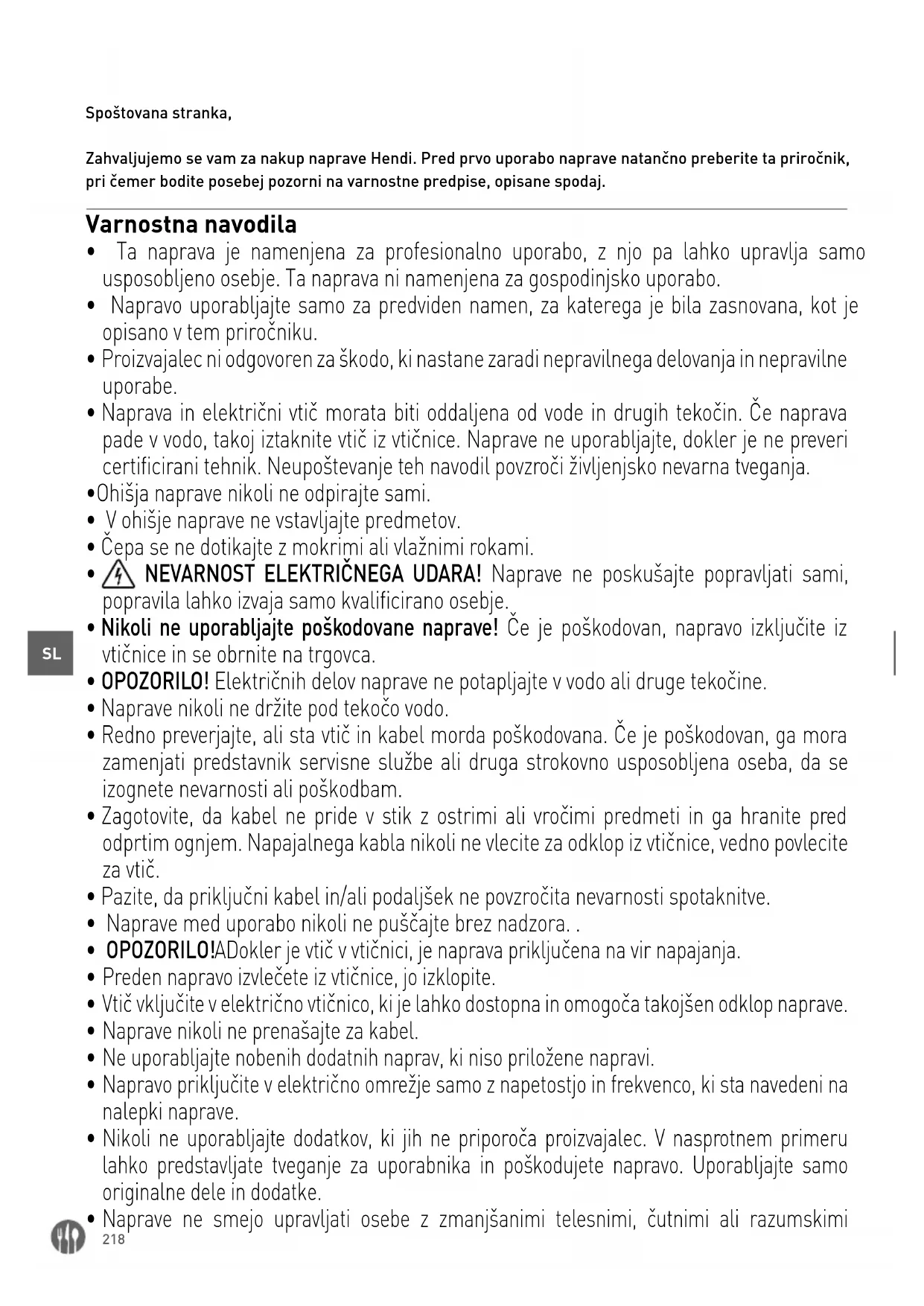 Spoštovana stranka,

Zahvaljujemo se vam za nakup naprave Hendi. Pred prvo uporabo naprave natančno preberite ta priročnik, pri čemer bodite posebej pozorni na varnostne predpise, opisane spodaj.

Varnostna navodila
• Ta naprava je namenjena za profesionalno uporabo, z njo pa lahko upravlja samo usposobljeno osebje. Ta naprava ni namenjena za gospodinjsko uporabo.
• Napravo uporabljajte samo za predviden namen, za katerega je bila zasnovana, kot je opisano v tem priročniku.
• Proizvajalec ni odgovoren za škodo, ki nastane zaradi nepravilnega delovanja in nepravilne uporabe.
• Naprava in električni vtič morata biti oddaljena od vode in drugih tekočin. Če naprava pade v vodo, takoj iztaknite vtič iz vtičnice. Naprave ne uporabljajte, dokler je ne preveri certificirani tehnik. Neupoštevanje teh navodil povzroči življenjsko nevarna tveganja.
•Ohišja naprave nikoli ne odpirajte sami.
• V ohišje naprave ne vstavljajte predmetov.
• Čepa se ne dotikajte z mokrimi ali vlažnimi rokami.
• NEVARNOST ELEKTRIČNEGA UDARA! Naprave ne poskušajte popravljati sami, popravila lahko izvaja samo kvalificirano osebje.
• Nikoli ne uporabljajte poškodovane naprave! Če je poškodovan, napravo izključite iz vtičnice in se obrnite na trgovca.
• OPOZORILO! Električnih delov naprave ne potapljajte v vodo ali druge tekočine.
• Naprave nikoli ne držite pod tekočo vodo.
• Redno preverjajte, ali sta vtič in kabel morda poškodovana. Če je poškodovan, ga mora zamenjati predstavnik servisne službe ali druga strokovno usposobljena oseba, da se izognete nevarnosti ali poškodbam.
• Zagotovite, da kabel ne pride v stik z ostrimi ali vročimi predmeti in ga hranite pred odprtim ognjem. Napajalnega kabla nikoli ne vlecite za odklop iz vtičnice, vedno povlecite za vtič.
• Pazite, da priključni kabel in/ali podaljšek ne povzročita nevarnosti spotaknitve.
• Naprave med uporabo nikoli ne puščajte brez nadzora. .
• OPOZORILO!ADokler je vtič v vtičnici, je naprava priključena na vir napajanja.
• Preden napravo izvlečete iz vtičnice, jo izklopite.
• Vtič vključite v električno vtičnico, ki je lahko dostopna in omogoča takojšen odklop naprave.
• Naprave nikoli ne prenašajte za kabel.
• Ne uporabljajte nobenih dodatnih naprav, ki niso priložene napravi.
• Napravo priključite v električno omrežje samo z napetostjo in frekvenco, ki sta navedeni na nalepki naprave.
• Nikoli ne uporabljajte dodatkov, ki jih ne priporoča proizvajalec. V nasprotnem primeru lahko predstavljate tveganje za uporabnika in poškodujete napravo. Uporabljajte samo originalne dele in dodatke.
• Naprave ne smejo upravljati osebe z zmanjšanimi telesnimi, čutnimi ali razumskimi

SL

218